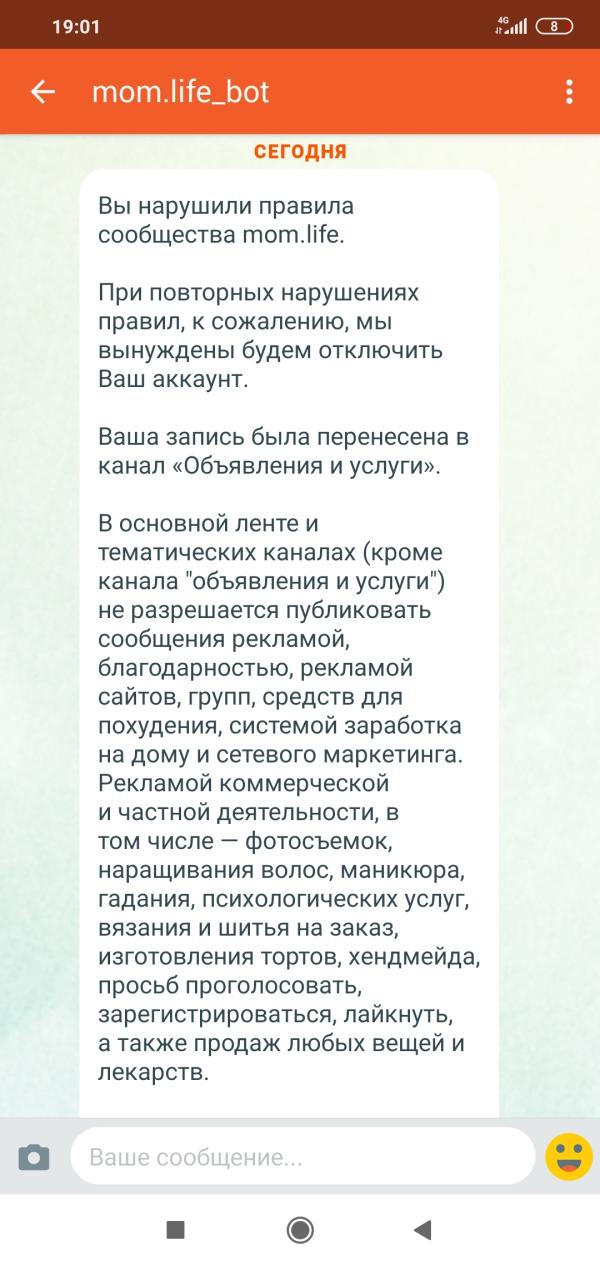 19:01

4G 8

mom.life_bot

СЕГОДНЯ

Вы нарушили правила сообщества mom.life.

При повторных нарушениях правил, к сожалению, мы вынуждены будем отключить Ваш аккаунт.

Ваша запись была перенесена в канал «Объявления и услуги».

В основной ленте и тематических каналах (кроме канала "объявления и услуги") не разрешается публиковать сообщения рекламой, благодарностью, рекламой сайтов, групп, средств для похудения, системой заработка на дому и сетевого маркетинга. Рекламой коммерческой и частной деятельности, в том числе — фотосъемок, наращивания волос, маникюра, гадания, психологических услуг, вязания и шитья на заказ, изготовления тортов, хендмейда, просьб проголосовать, зарегистрироваться, лайкнуть, а также продаж любых вещей и лекарств.

Ваше сообщение...